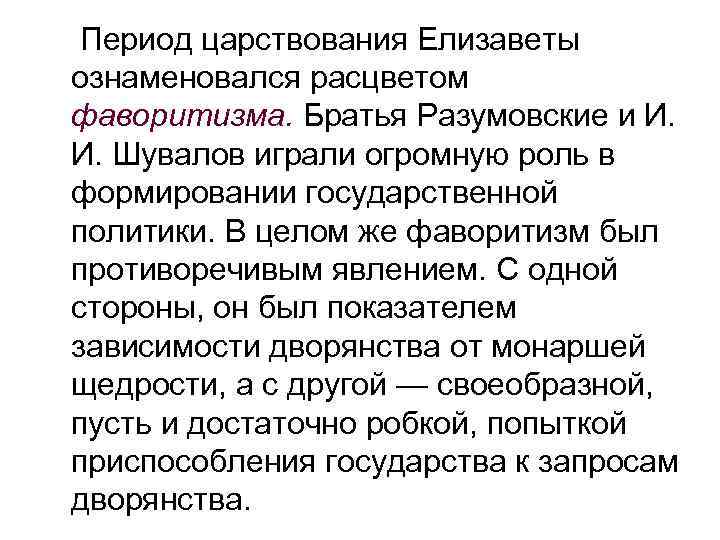 Период царствования Елизаветы ознаменовался расцветом фаворитизма. Братья Разумовские и И. И. Шувалов играли огромную роль в формировании государственной политики. В целом же фаворитизм был противоречивым явлением. С одной стороны, он был показателем зависимости дворянства от монаршей щедрости, а с другой — своеобразной, пусть и достаточно робкой, попыткой приспособления государства к запросам дворянства.